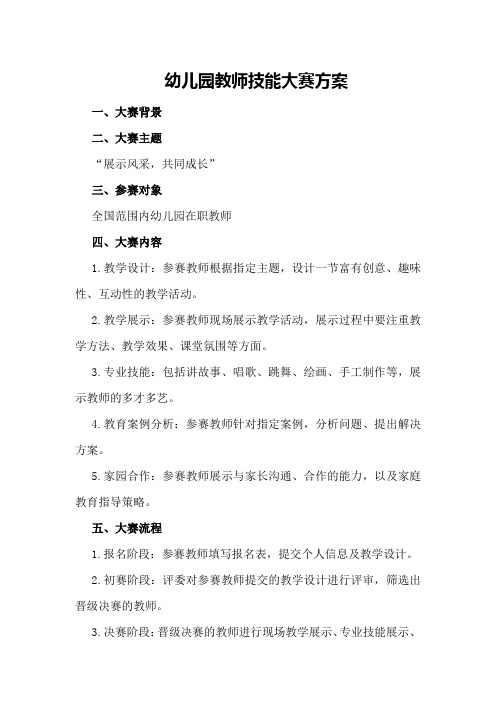 幼儿园教师技能大赛方案

一、大赛背景

二、大赛主题

“展示风采，共同成长”

三、参赛对象

全国范围内幼儿园在职教师

四、大赛内容

1.教学设计：参赛教师根据指定主题，设计一节富有创意、趣味性、互动性的教学活动。

2.教学展示：参赛教师现场展示教学活动，展示过程中要注重教学方法、教学效果、课堂氛围等方面。

3.专业技能：包括讲故事、唱歌、跳舞、绘画、手工制作等，展示教师的多才多艺。

4.教育案例分析：参赛教师针对指定案例，分析问题、提出解决方案。

5.家园合作：参赛教师展示与家长沟通、合作的能力，以及家庭教育指导策略。

五、大赛流程

1.报名阶段：参赛教师填写报名表，提交个人信息及教学设计。

2.初赛阶段：评委对参赛教师提交的教学设计进行评审，筛选出晋级决赛的教师。

3.决赛阶段：晋级决赛的教师进行现场教学展示、专业技能展示、